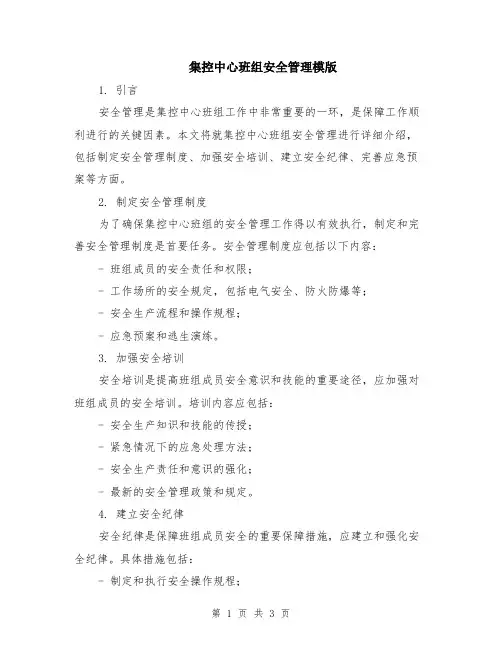 集控中心班组安全管理模版

1. 引言

安全管理是集控中心班组工作中非常重要的一环，是保障工作顺利进行的关键因素。本文将就集控中心班组安全管理进行详细介绍，包括制定安全管理制度、加强安全培训、建立安全纪律、完善应急预案等方面。

2. 制定安全管理制度

为了确保集控中心班组的安全管理工作得以有效执行，制定和完善安全管理制度是首要任务。安全管理制度应包括以下内容：

- 班组成员的安全责任和权限；

- 工作场所的安全规定，包括电气安全、防火防爆等；

- 安全生产流程和操作规程；

- 应急预案和逃生演练。

3. 加强安全培训

安全培训是提高班组成员安全意识和技能的重要途径，应加强对班组成员的安全培训。培训内容应包括：

- 安全生产知识和技能的传授；

- 紧急情况下的应急处理方法；

- 安全生产责任和意识的强化；

- 最新的安全管理政策和规定。

4. 建立安全纪律

安全纪律是保障班组成员安全的重要保障措施，应建立和强化安全纪律。具体措施包括：

- 制定和执行安全操作规程；

第 1 页 共 3 页